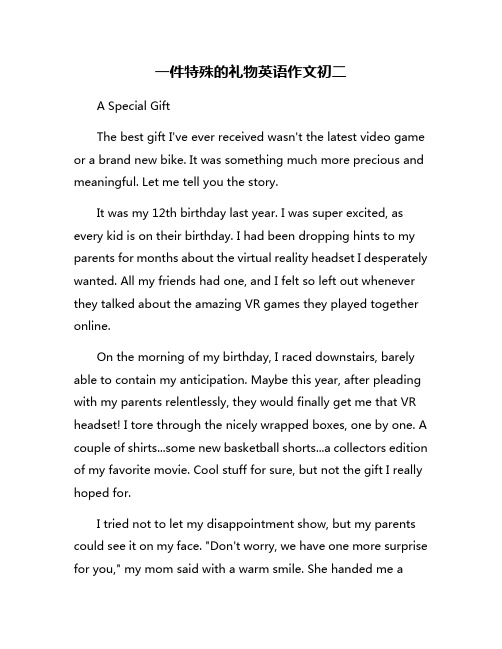 一件特殊的礼物英语作文初二

A Special Gift

The best gift I've ever received wasn't the latest video game or a brand new bike. It was something much more precious and meaningful. Let me tell you the story.

It was my 12th birthday last year. I was super excited, as every kid is on their birthday. I had been dropping hints to my parents for months about the virtual reality headset I desperately wanted. All my friends had one, and I felt so left out whenever they talked about the amazing VR games they played together online.

On the morning of my birthday, I raced downstairs, barely able to contain my anticipation. Maybe this year, after pleading with my parents relentlessly, they would finally get me that VR headset! I tore through the nicely wrapped boxes, one by one. A couple of shirts...some new basketball shorts...a collectors edition of my favorite movie. Cool stuff for sure, but not the gift I really hoped for.

I tried not to let my disappointment show, but my parents could see it on my face. "Don't worry, we have one more surprise for you," my mom said with a warm smile. She handed me a